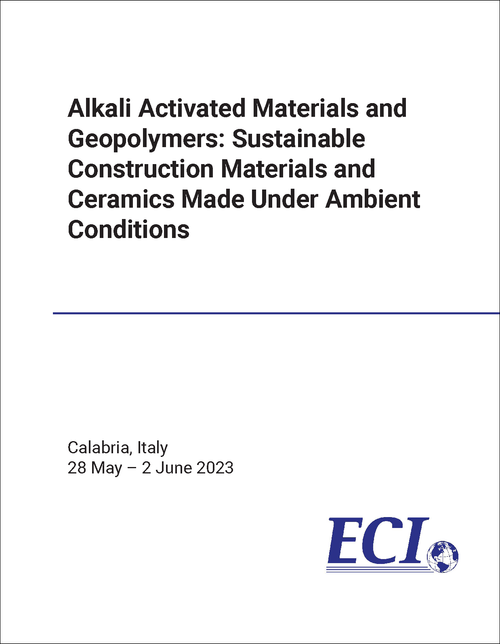 Alkali Activated Materials and Geopolymers: Sustainable Construction Materials and Ceramics Made Under Ambient Conditions

Calabria, Italy
28 May – 2 June 2023

ECI